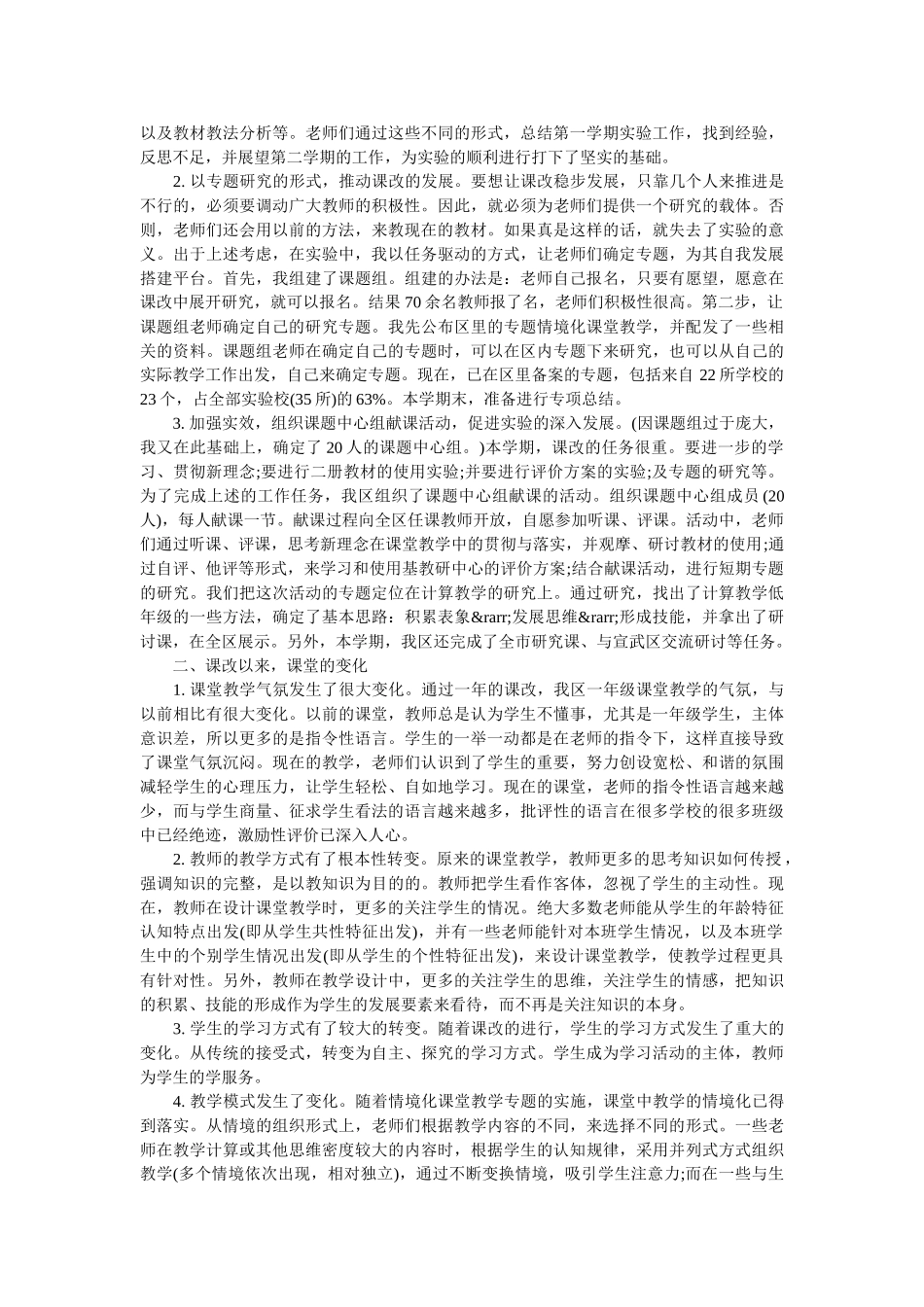 以及教材教法分析等。老师们通过这些不同的形式，总结第一学期实验工作，找到经验，反思不足，并展望第二学期的工作，为实验的顺利进行打下了坚实的基础。

2. 以专题研究的形式，推动课改的发展。要想让课改稳步发展，只靠几个人来推进是不行的，必须要调动广大教师的积极性。因此，就必须为老师们提供一个研究的载体。否则，老师们还会用以前的方法，来教现在的教材。如果真是这样的话，就失去了实验的意义。出于上述考虑，在实验中，我以任务驱动的方式，让老师们确定专题，为其自我发展搭建平台。首先，我组建了课题组。组建的办法是：老师自己报名，只要有愿望，愿意在课改中展开研究，就可以报名。结果 70 余名教师报了名，老师们积极性很高。第二步，让课题组老师确定自己的研究专题。我先公布区里的专题情境化课堂教学，并配发了一些相关的资料。课题组老师在确定自己的专题时，可以在区内专题下来研究，也可以从自己的实际教学工作出发，自己来确定专题。现在，已在区里备案的专题，包括来自 22 所学校的 23 个，占全部实验校(35 所)的 63%。本学期末，准备进行专项总结。

3. 加强实效，组织课题中心组献课活动，促进实验的深入发展。(因课题组过于庞大，我又在此基础上，确定了 20 人的课题中心组。)本学期，课改的任务很重。要进一步的学习、贯彻新理念;要进行二册教材的使用实验;并要进行评价方案的实验;及专题的研究等。为了完成上述的工作任务，我区组织了课题中心组献课的活动。组织课题中心组成员 (20 人)，每人献课一节。献课过程向全区任课教师开放，自愿参加听课、评课。活动中，老师们通过听课、评课，思考新理念在课堂教学中的贯彻与落实，并观摩、研讨教材的使用;通过自评、他评等形式，来学习和使用基教研中心的评价方案;结合献课活动，进行短期专题的研究。我们把这次活动的专题定位在计算教学的研究上。通过研究，找出了计算教学低年级的一些方法，确定了基本思路：积累表象&rarr;发展思维&rarr;形成技能，并拿出了研讨课，在全区展示。另外，本学期，我区还完成了全市研究课、与宣武区交流研讨等任务。

二、课改以来，课堂的变化

1. 课堂教学气氛发生了很大变化。通过一年的课改，我区一年级课堂教学的气氛，与以前相比有很大变化。以前的课堂，教师总是认为学生不懂事，尤其是一年级学生，主体意识差，所以更多的是指令性语言。学生的一举一动都是在老师的指令下，这样直接导致了课堂气氛沉闷。现在的教学，老师们认识到了学生的重要，努力创设宽松、和谐的氛围减轻学生的心理压力，让学生轻松、自如地学习。现在的课堂，老师的指令性语言越来越少，而与学生商量、征求学生看法的语言越来越多，批评性的语言在很多学校的很多班级中已经绝迹，激励性评价已深入人心。

2. 教师的教学方式有了根本性转变。原来的课堂教学，教师更多的思考知识如何传授，强调知识的完整，是以教知识为目的的。教师把学生看作客体，忽视了学生的主动性。现在，教师在设计课堂教学时，更多的关注学生的情况。绝大多数老师能从学生的年龄特征认知特点出发(即从学生共性特征出发)，并有一些老师能针对本班学生情况，以及本班学生中的个别学生情况出发(即从学生的个性特征出发)，来设计课堂教学，使教学过程更具有针对性。另外，教师在教学设计中，更多的关注学生的思维，关注学生的情感，把知识的积累、技能的形成作为学生的发展要素来看待，而不再是关注知识的本身。

3. 学生的学习方式有了较大的转变。随着课改的进行，学生的学习方式发生了重大的变化。从传统的接受式，转变为自主、探究的学习方式。学生成为学习活动的主体，教师为学生的学服务。

4. 教学模式发生了变化。随着情境化课堂教学专题的实施，课堂中教学的情境化已得到落实。从情境的组织形式上，老师们根据教学内容的不同，来选择不同的形式。一些老师在教学计算或其他思维密度较大的内容时，根据学生的认知规律，采用并列式方式组织教学(多个情境依次出现，相对独立)，通过不断变换情境，吸引学生注意力;而在一些与生